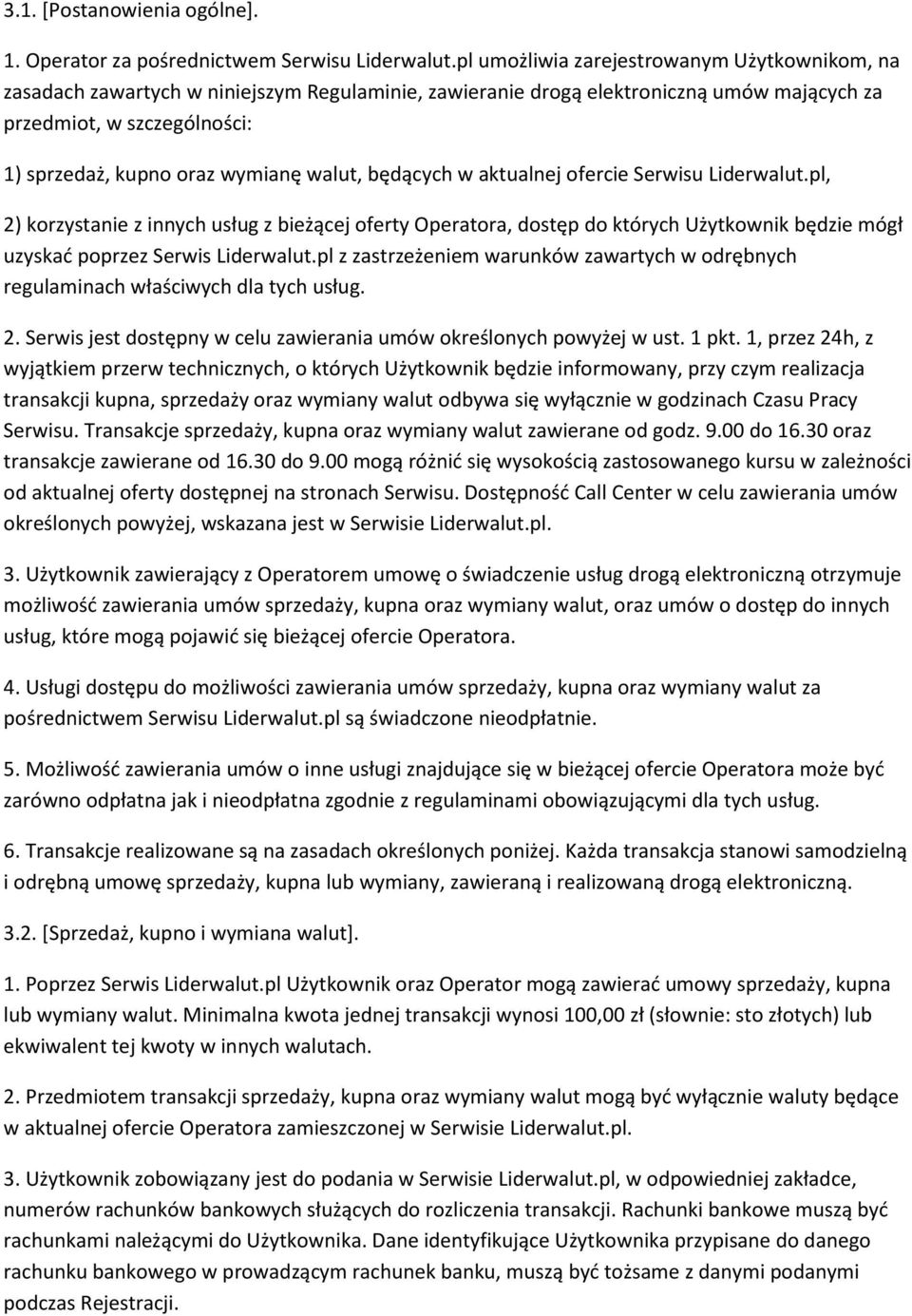 3.1. [Postanowienia ogólne].

1. Operator za pośrednictwem Serwisu Liderwalut.pl umożliwia zarejestrowanym Użytkownikom, na zasadach zawartych w niniejszym Regulaminie, zawieranie drogą elektroniczną umów mających za przedmiot, w szczególności:

1) sprzedaż, kupno oraz wymianę walut, będących w aktualnej ofercie Serwisu Liderwalut.pl,

2) korzystanie z innych usług z bieżącej oferty Operatora, dostęp do których Użytkownik będzie mógł uzyskać poprzez Serwis Liderwalut.pl z zastrzeżeniem warunków zawartych w odrębnych regulaminach właściwych dla tych usług.

2. Serwis jest dostępny w celu zawierania umów określonych powyżej w ust. 1 pkt. 1, przez 24h, z wyjątkiem przerw technicznych, o których Użytkownik będzie informowany, przy czym realizacja transakcji kupna, sprzedaży oraz wymiany walut odbywa się wyłącznie w godzinach Czasu Pracy Serwisu. Transakcje sprzedaży, kupna oraz wymiany walut zawierane od godz. 9.00 do 16.30 oraz transakcje zawierane od 16.30 do 9.00 mogą różnić się wysokością zastosowanego kursu w zależności od aktualnej oferty dostępnej na stronach Serwisu. Dostępność Call Center w celu zawierania umów określonych powyżej, wskazana jest w Serwisie Liderwalut.pl.

3. Użytkownik zawierający z Operatorem umowę o świadczenie usług drogą elektroniczną otrzymuje możliwość zawierania umów sprzedaży, kupna oraz wymiany walut, oraz umów o dostęp do innych usług, które mogą pojawić się bieżącej ofercie Operatora.

4. Usługi dostępu do możliwości zawierania umów sprzedaży, kupna oraz wymiany walut za pośrednictwem Serwisu Liderwalut.pl są świadczone nieodpłatnie.

5. Możliwość zawierania umów o inne usługi znajdujące się w bieżącej ofercie Operatora może być zarówno odpłatna jak i nieodpłatna zgodnie z regulaminami obowiązującymi dla tych usług.

6. Transakcje realizowane są na zasadach określonych poniżej. Każda transakcja stanowi samodzielną i odrębną umowę sprzedaży, kupna lub wymiany, zawieraną i realizowaną drogą elektroniczną.

3.2. [Sprzedaż, kupno i wymiana walut].

1. Poprzez Serwis Liderwalut.pl Użytkownik oraz Operator mogą zawierać umowy sprzedaży, kupna lub wymiany walut. Minimalna kwota jednej transakcji wynosi 100,00 zł (słownie: sto złotych) lub ekwiwalent tej kwoty w innych walutach.

2. Przedmiotem transakcji sprzedaży, kupna oraz wymiany walut mogą być wyłącznie waluty będące w aktualnej ofercie Operatora zamieszczonej w Serwisie Liderwalut.pl.

3. Użytkownik zobowiązany jest do podania w Serwisie Liderwalut.pl, w odpowiedniej zakładce, numerów rachunków bankowych służących do rozliczenia transakcji. Rachunki bankowe muszą być rachunkami należącymi do Użytkownika. Dane identyfikujące Użytkownika przypisane do danego rachunku bankowego w prowadzącym rachunek banku, muszą być tożsame z danymi podanymi podczas Rejestracji.